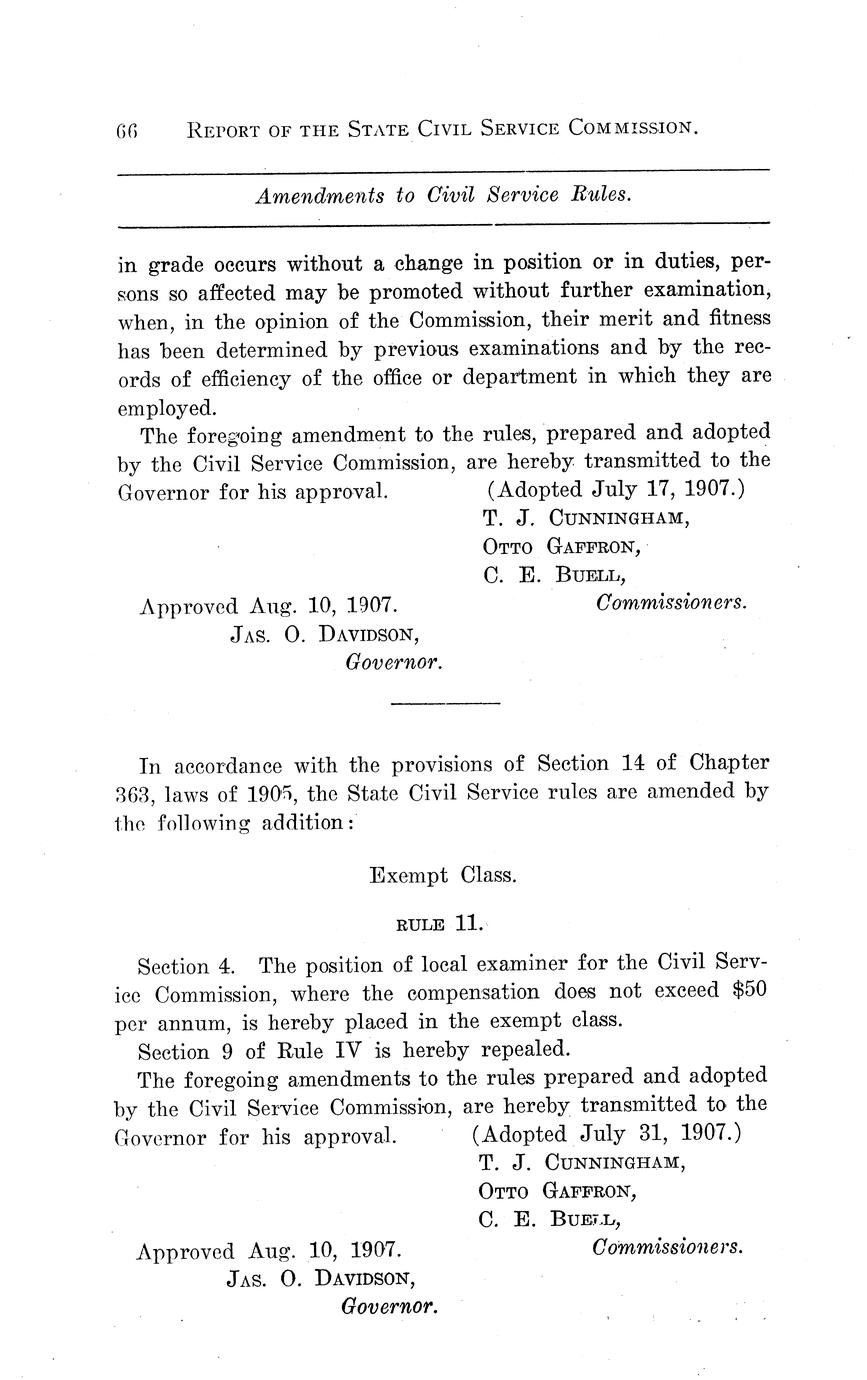 66 REPORT OF THE STATE CIVIL SERVICE COMMISSION.

Amendments to Civil Service Rules.

in grade occurs without a change in position or in duties, persons so affected may be promoted without further examination, when, in the opinion of the Commission, their merit and fitness has been determined by previous examinations and by the records of efficiency of the office or department in which they are employed.

The foregoing amendment to the rules, prepared and adopted by the Civil Service Commission, are hereby transmitted to the Governor for his approval. (Adopted July 17, 1907.)

T. J. CUNNINGHAM,
OTTO GAFFRON,
C. E. BUELL,
Commissioners.

Approved Aug. 10, 1907.
JAS. O. DAVIDSON,
Governor.

In accordance with the provisions of Section 14 of Chapter 363, laws of 1905, the State Civil Service rules are amended by the following addition:

Exempt Class.

RULE 11.

Section 4. The position of local examiner for the Civil Service Commission, where the compensation does not exceed $50 per annum, is hereby placed in the exempt class.

Section 9 of Rule IV is hereby repealed.

The foregoing amendments to the rules prepared and adopted by the Civil Service Commission, are hereby transmitted to the Governor for his approval. (Adopted July 31, 1907.)

T. J. CUNNINGHAM,
OTTO GAFFRON,
C. E. BUELL,
Commissioners.

Approved Aug. 10, 1907.
JAS. O. DAVIDSON,
Governor.